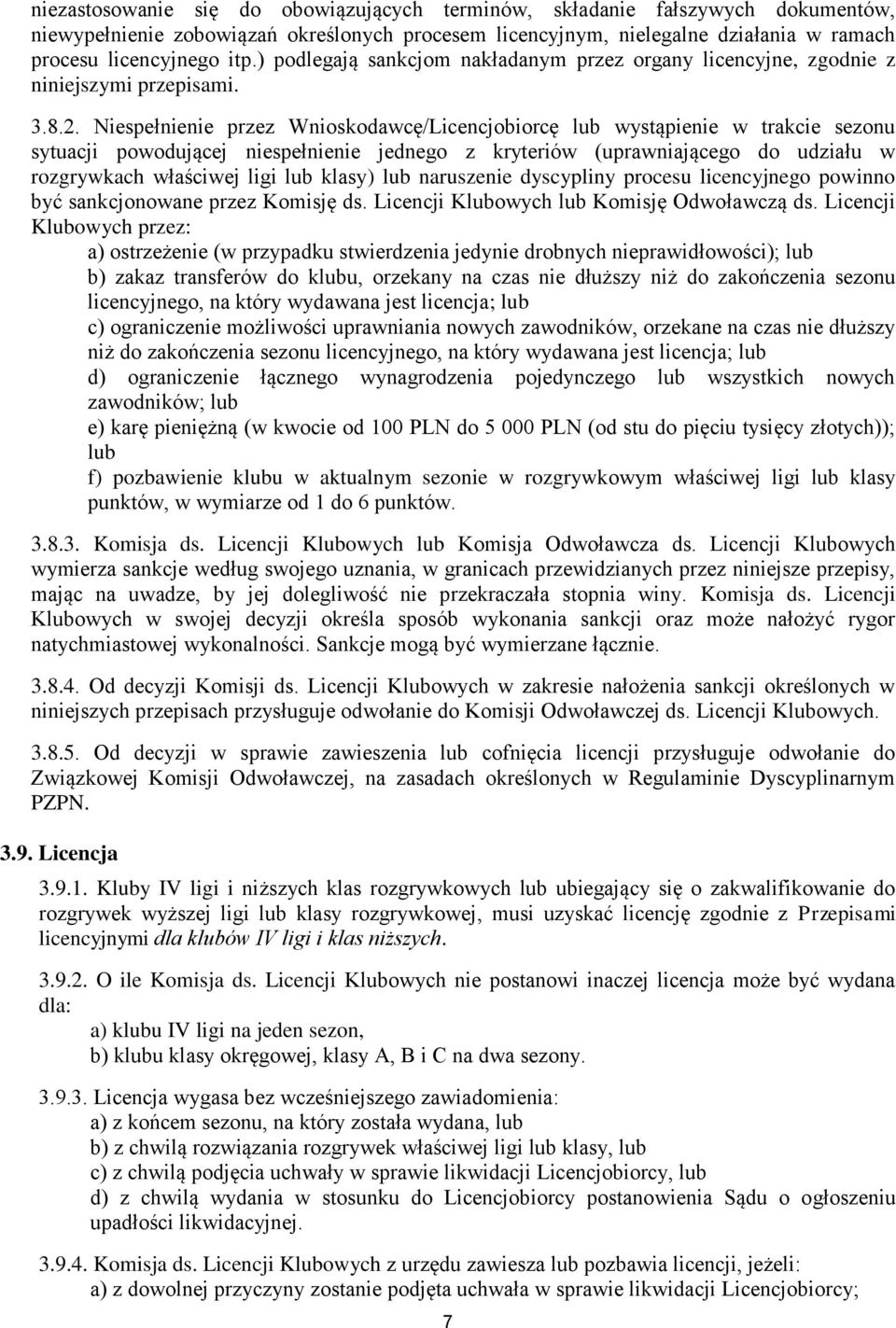 niezastosowanie się do obowiązujących terminów, składanie fałszywych dokumentów, niewypełnienie zobowiązań określonych procesem licencyjnym, nielegalne działania w ramach procesu licencyjnego itp.) podlegają sankcjom nakładanym przez organy licencyjne, zgodnie z niniejszymi przepisami.

3.8.2. Niespełnienie przez Wnioskodawcę/Licencjobiorcę lub wystąpienie w trakcie sezonu sytuacji powodującej niespełnienie jednego z kryteriów (uprawniającego do udziału w rozgrywkach właściwej ligi lub klasy) lub naruszenie dyscypliny procesu licencyjnego powinno być sankcjonowane przez Komisję ds. Licencji Klubowych lub Komisję Odwoławczą ds. Licencji Klubowych przez:

a) ostrzeżenie (w przypadku stwierdzenia jedynie drobnych nieprawidłowości); lub
b) zakaz transferów do klubu, orzekany na czas nie dłuższy niż do zakończenia sezonu licencyjnego, na który wydawana jest licencja; lub
c) ograniczenie możliwości uprawniania nowych zawodników, orzekane na czas nie dłuższy niż do zakończenia sezonu licencyjnego, na który wydawana jest licencja; lub
d) ograniczenie łącznego wynagrodzenia pojedynczego lub wszystkich nowych zawodników; lub
e) karę pieniężną (w kwocie od 100 PLN do 5 000 PLN (od stu do pięciu tysięcy złotych)); lub
f) pozbawienie klubu w aktualnym sezonie w rozgrywkowym właściwej ligi lub klasy punktów, w wymiarze od 1 do 6 punktów.

3.8.3. Komisja ds. Licencji Klubowych lub Komisja Odwoławcza ds. Licencji Klubowych wymierza sankcje według swojego uznania, w granicach przewidzianych przez niniejsze przepisy, mając na uwadze, by jej dolegliwość nie przekraczała stopnia winy. Komisja ds. Licencji Klubowych w swojej decyzji określa sposób wykonania sankcji oraz może nałożyć rygor natychmiastowej wykonalności. Sankcje mogą być wymierzane łącznie.

3.8.4. Od decyzji Komisji ds. Licencji Klubowych w zakresie nałożenia sankcji określonych w niniejszych przepisach przysługuje odwołanie do Komisji Odwoławczej ds. Licencji Klubowych.

3.8.5. Od decyzji w sprawie zawieszenia lub cofnięcia licencji przysługuje odwołanie do Związkowej Komisji Odwoławczej, na zasadach określonych w Regulaminie Dyscyplinarnym PZPN.

3.9. Licencja

3.9.1. Kluby IV ligi i niższych klas rozgrywkowych lub ubiegający się o zakwalifikowanie do rozgrywek wyższej ligi lub klasy rozgrywkowej, musi uzyskać licencję zgodnie z Przepisami licencyjnymi dla klubów IV ligi i klas niższych.

3.9.2. O ile Komisja ds. Licencji Klubowych nie postanowi inaczej licencja może być wydana dla:
a) klubu IV ligi na jeden sezon,
b) klubu klasy okręgowej, klasy A, B i C na dwa sezony.

3.9.3. Licencja wygasa bez wcześniejszego zawiadomienia:
a) z końcem sezonu, na który została wydana, lub
b) z chwilą rozwiązania rozgrywek właściwej ligi lub klasy, lub
c) z chwilą podjęcia uchwały w sprawie likwidacji Licencjobiorcy, lub
d) z chwilą wydania w stosunku do Licencjobiorcy postanowienia Sądu o ogłoszeniu upadłości likwidacyjnej.

3.9.4. Komisja ds. Licencji Klubowych z urzędu zawiesza lub pozbawia licencji, jeżeli:
a) z dowolnej przyczyny zostanie podjęta uchwała w sprawie likwidacji Licencjobiorcy;

7